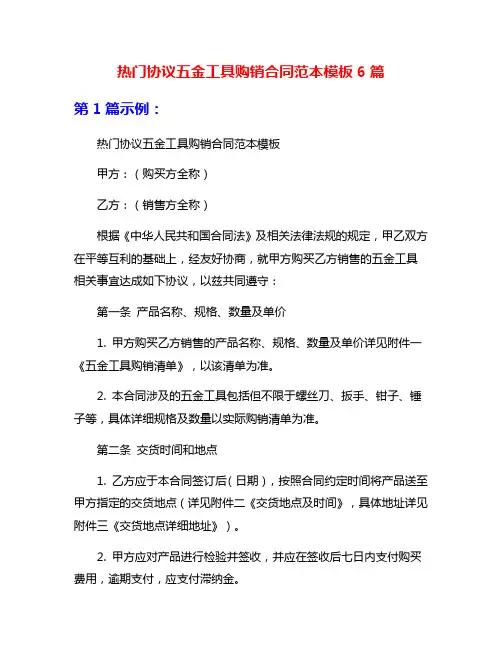 热门协议五金工具购销合同范本模板 6 篇

第 1 篇示例：

热门协议五金工具购销合同范本模板

甲方：（购买方全称）

乙方：（销售方全称）

根据《中华人民共和国合同法》及相关法律法规的规定，甲乙双方在平等互利的基础上，经友好协商，就甲方购买乙方销售的五金工具相关事宜达成如下协议，以兹共同遵守：

第一条 产品名称、规格、数量及单价

1. 甲方购买乙方销售的产品名称、规格、数量及单价详见附件一《五金工具购销清单》，以该清单为准。

2. 本合同涉及的五金工具包括但不限于螺丝刀、扳手、钳子、锤子等，具体详细规格及数量以实际购销清单为准。

第二条 交货时间和地点

1. 乙方应于本合同签订后（日期），按照合同约定时间将产品送至甲方指定的交货地点（详见附件二《交货地点及时间》，具体地址详见附件三《交货地点详细地址》）。

2. 甲方应对产品进行检验并签收，并应在签收后七日内支付购买费用，逾期支付，应支付滞纳金。